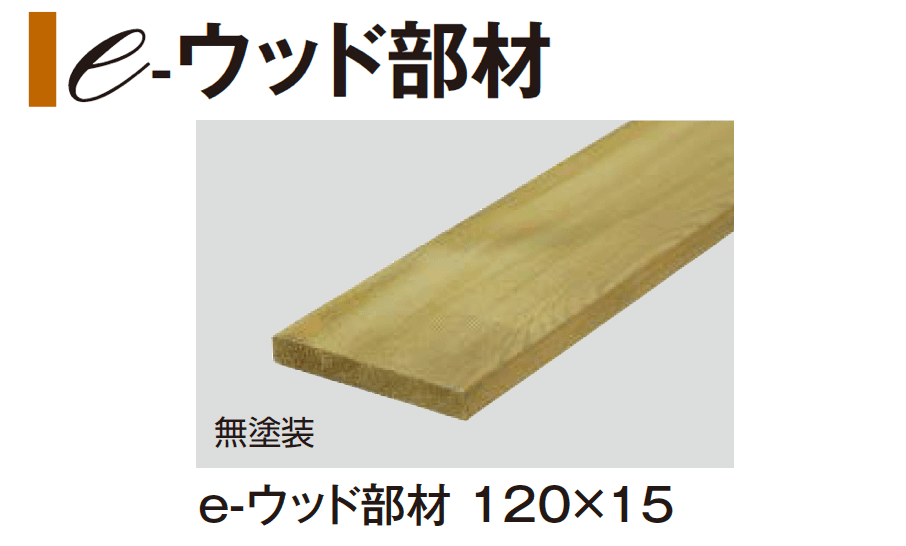 e-ウッド部材

無塗装

e-ウッド部材 120×15